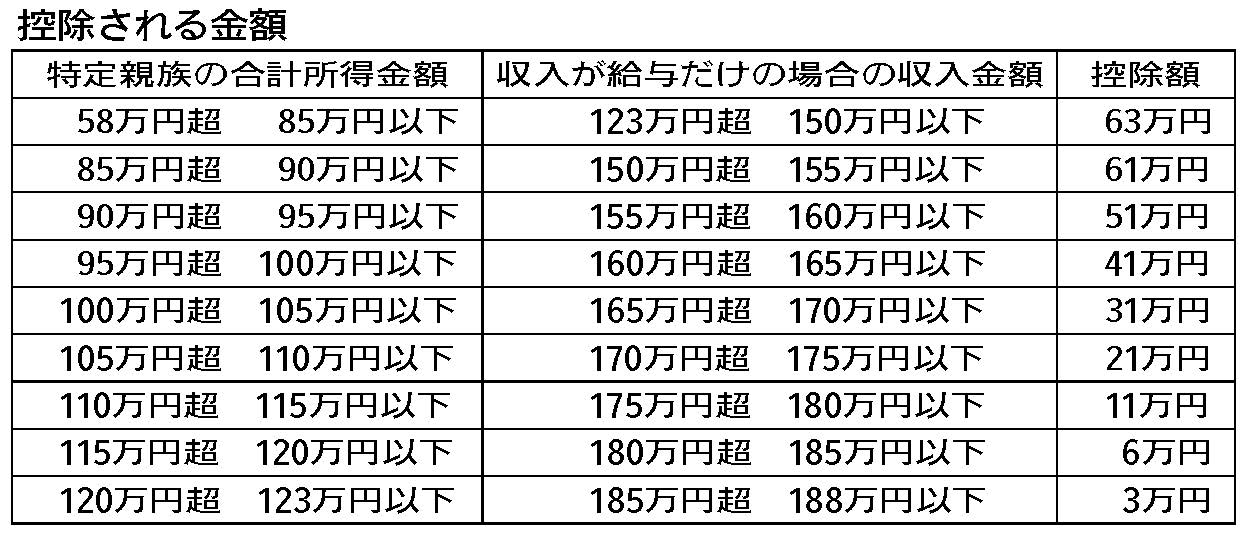 控除される金額

| 特定親族の合計所得金額 | 収入が給与だけの場合の収入金額 | 控除額 |
|---|---|---|
| 58万円超 85万円以下 | 123万円超 150万円以下 | 63万円 |
| 85万円超 90万円以下 | 150万円超 155万円以下 | 61万円 |
| 90万円超 95万円以下 | 155万円超 160万円以下 | 51万円 |
| 95万円超 100万円以下 | 160万円超 165万円以下 | 41万円 |
| 100万円超 105万円以下 | 165万円超 170万円以下 | 31万円 |
| 105万円超 110万円以下 | 170万円超 175万円以下 | 21万円 |
| 110万円超 115万円以下 | 175万円超 180万円以下 | 11万円 |
| 115万円超 120万円以下 | 180万円超 185万円以下 | 6万円 |
| 120万円超 123万円以下 | 185万円超 188万円以下 | 3万円 |